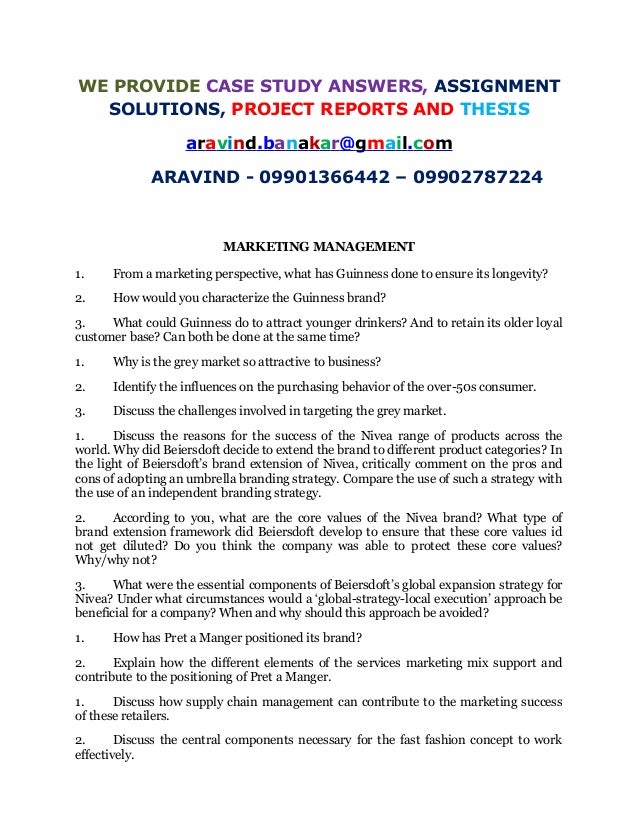 WE PROVIDE CASE STUDY ANSWERS, ASSIGNMENT SOLUTIONS, PROJECT REPORTS AND THESIS

aravind.banakar@gmail.com

ARAVIND - 09901366442 – 09902787224

MARKETING MANAGEMENT

1. From a marketing perspective, what has Guinness done to ensure its longevity?

2. How would you characterize the Guinness brand?

3. What could Guinness do to attract younger drinkers? And to retain its older loyal customer base? Can both be done at the same time?

1. Why is the grey market so attractive to business?

2. Identify the influences on the purchasing behavior of the over-50s consumer.

3. Discuss the challenges involved in targeting the grey market.

1. Discuss the reasons for the success of the Nivea range of products across the world. Why did Beiersdoft decide to extend the brand to different product categories? In the light of Beiersdoft's brand extension of Nivea, critically comment on the pros and cons of adopting an umbrella branding strategy. Compare the use of such a strategy with the use of an independent branding strategy.

2. According to you, what are the core values of the Nivea brand? What type of brand extension framework did Beiersdoft develop to ensure that these core values id not get diluted? Do you think the company was able to protect these core values? Why/why not?

3. What were the essential components of Beiersdoft's global expansion strategy for Nivea? Under what circumstances would a 'global-strategy-local execution' approach be beneficial for a company? When and why should this approach be avoided?

1. How has Pret a Manger positioned its brand?

2. Explain how the different elements of the services marketing mix support and contribute to the positioning of Pret a Manger.

1. Discuss how supply chain management can contribute to the marketing success of these retailers.

2. Discuss the central components necessary for the fast fashion concept to work effectively.